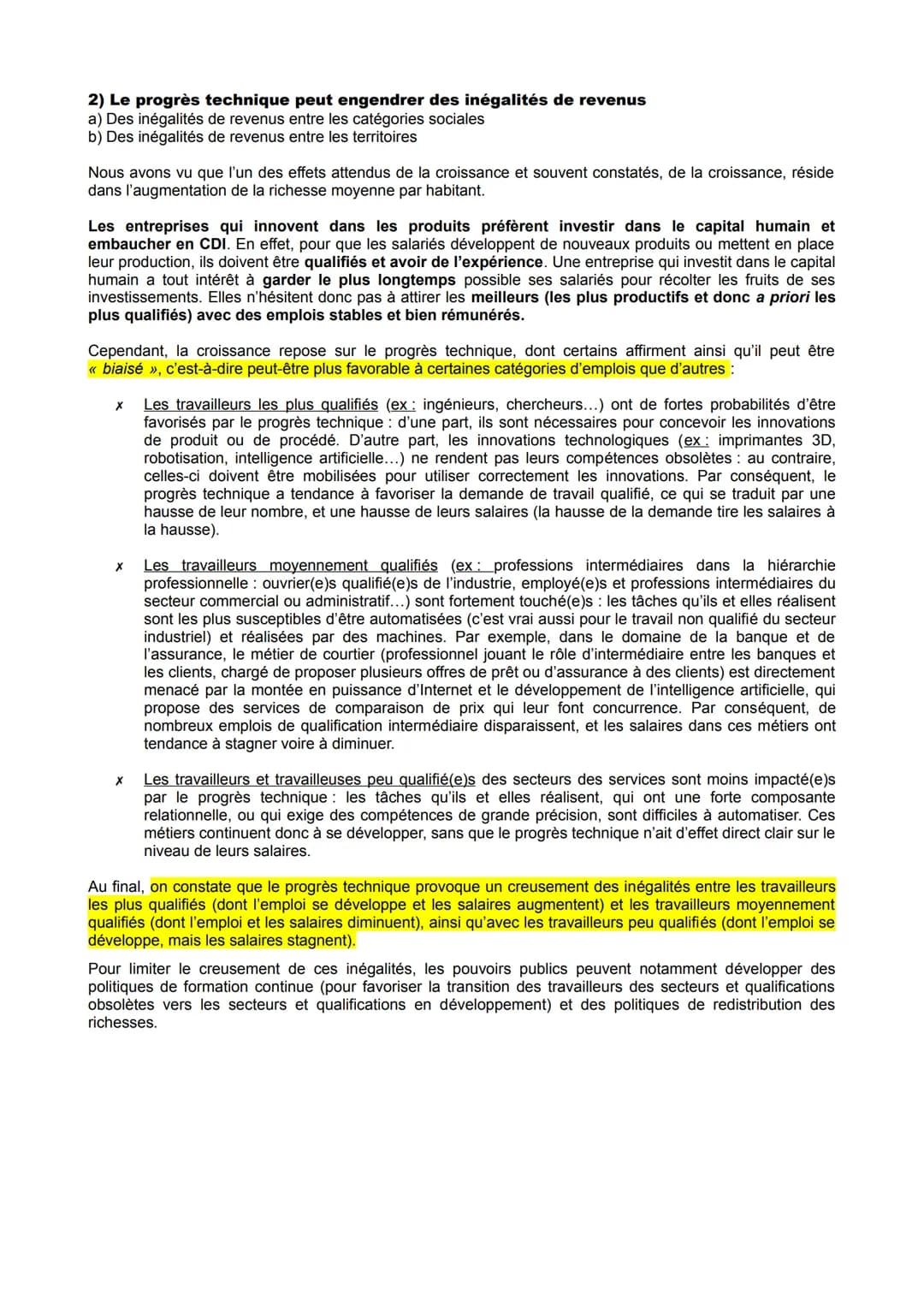 2) Le progrès technique peut engendrer des inégalités de revenus
a) Des inégalités de revenus entre les catégories sociales
b) Des inégalités de revenus entre les territoires

Nous avons vu que l'un des effets attendus de la croissance et souvent constatés, de la croissance, réside dans l'augmentation de la richesse moyenne par habitant.

Les entreprises qui innovent dans les produits préfèrent investir dans le capital humain et embaucher en CDI. En effet, pour que les salariés développent de nouveaux produits ou mettent en place leur production, ils doivent être qualifiés et avoir de l'expérience. Une entreprise qui investit dans le capital humain a tout intérêt à garder le plus longtemps possible ses salariés pour récolter les fruits de ses investissements. Elles n'hésitent donc pas à attirer les meilleurs (les plus productifs et donc a priori les plus qualifiés) avec des emplois stables et bien rémunérés.

Cependant, la croissance repose sur le progrès technique, dont certains affirment ainsi qu'il peut être « biaisé », c'est-à-dire peut-être plus favorable à certaines catégories d'emplois que d'autres :

✗ Les travailleurs les plus qualifiés (ex : ingénieurs, chercheurs…) ont de fortes probabilités d'être favorisés par le progrès technique : d'une part, ils sont nécessaires pour concevoir les innovations de produit ou de procédé. D'autre part, les innovations technologiques (ex : imprimantes 3D, robotisation, intelligence artificielle…) ne rendent pas leurs compétences obsolètes : au contraire, celles-ci doivent être mobilisées pour utiliser correctement les innovations. Par conséquent, le progrès technique a tendance à favoriser la demande de travail qualifié, ce qui se traduit par une hausse de leur nombre, et une hausse de leurs salaires (la hausse de la demande tire les salaires à la hausse).

✗ Les travailleurs moyennement qualifiés (ex : professions intermédiaires dans la hiérarchie professionnelle : ouvrier(e)s qualifié(e)s de l'industrie, employé(e)s et professions intermédiaires du secteur commercial ou administratif…) sont fortement touché(e)s : les tâches qu'ils et elles réalisent sont les plus susceptibles d'être automatisées (c'est vrai aussi pour le travail non qualifié du secteur industriel) et réalisées par des machines. Par exemple, dans le domaine de la banque et de l'assurance, le métier de courtier (professionnel jouant le rôle d'intermédiaire entre les banques et les clients, chargé de proposer plusieurs offres de prêt ou d'assurance à des clients) est directement menacé par la montée en puissance d'Internet et le développement de l'intelligence artificielle, qui propose des services de comparaison de prix qui leur font concurrence. Par conséquent, de nombreux emplois de qualification intermédiaire disparaissent, et les salaires dans ces métiers ont tendance à stagner voire à diminuer.

✗ Les travailleurs et travailleuses peu qualifié(e)s des secteurs des services sont moins impacté(e)s par le progrès technique : les tâches qu'ils et elles réalisent, qui ont une forte composante relationnelle, ou qui exige des compétences de grande précision, sont difficiles à automatiser. Ces métiers continuent donc à se développer, sans que le progrès technique n'ait d'effet direct clair sur le niveau de leurs salaires.

Au final, on constate que le progrès technique provoque un creusement des inégalités entre les travailleurs les plus qualifiés (dont l'emploi se développe et les salaires augmentent) et les travailleurs moyennement qualifiés (dont l'emploi et les salaires diminuent), ainsi qu'avec les travailleurs peu qualifiés (dont l'emploi se développe, mais les salaires stagnent).

Pour limiter le creusement de ces inégalités, les pouvoirs publics peuvent notamment développer des politiques de formation continue (pour favoriser la transition des travailleurs des secteurs et qualifications obsolètes vers les secteurs et qualifications en développement) et des politiques de redistribution des richesses.